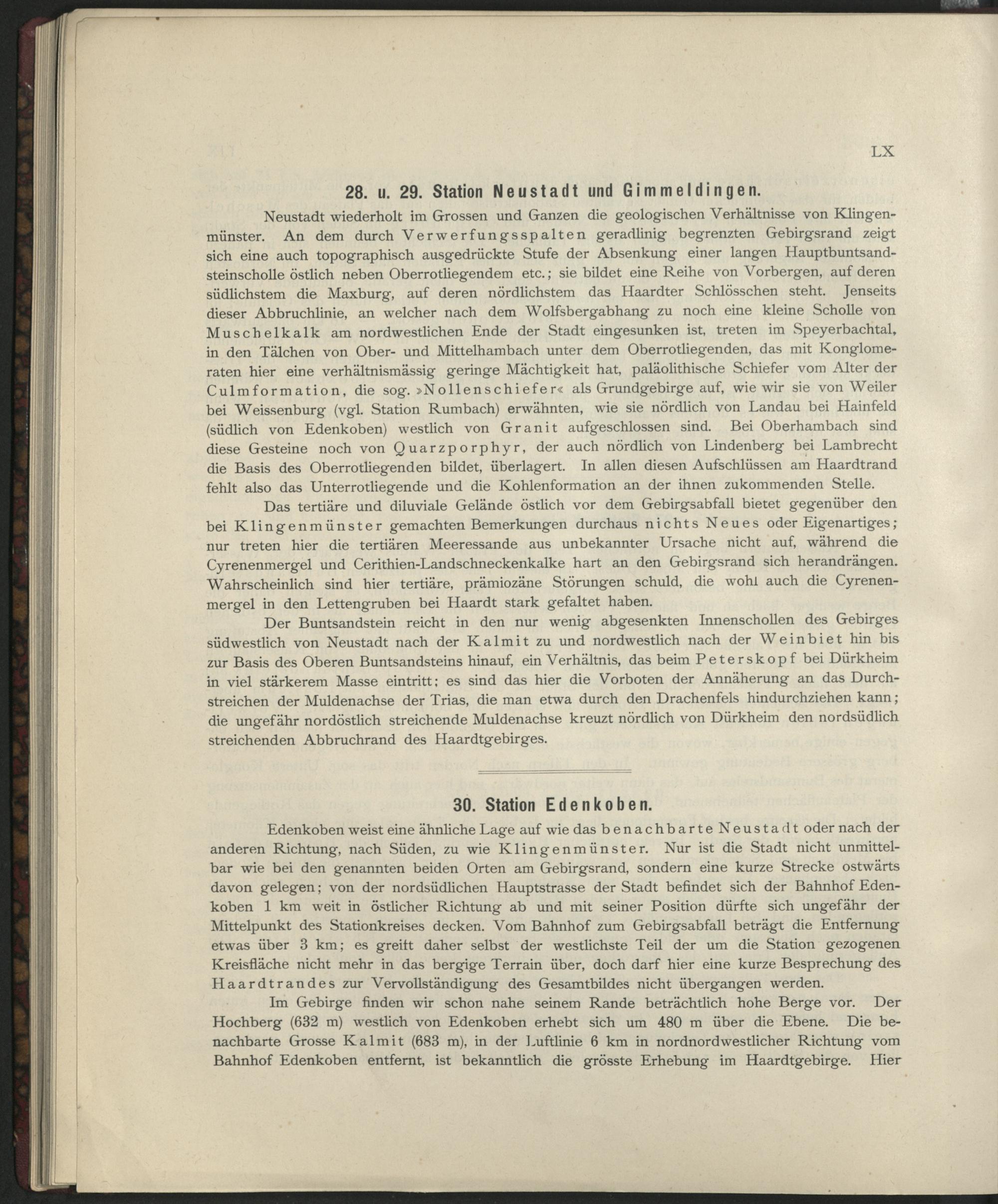 LX

28. u. 29. Station Neustadt und Gimmeldingen.

Neustadt wiederholt im Grossen und Ganzen die geologischen Verhältnisse von Klingenmünster. An dem durch Verwerfungsspalten geradlinig begrenzten Gebirgsrand zeigt sich eine auch topographisch ausgedrückte Stufe der Absenkung einer langen Hauptbuntsandsteinscholle östlich neben Oberrotliegendem etc.; sie bildet eine Reihe von Vorbergen, auf deren südlichstem die Maxburg, auf deren nördlichstem das Haardter Schlösschen steht. Jenseits dieser Abbruchlinie, an welcher nach dem Wolfsbergabhang zu noch eine kleine Scholle von Muschelkalk am nordwestlichen Ende der Stadt eingesunken ist, treten im Speyerbachtal, in den Tälchen von Ober- und Mittelhambach unter dem Oberrotliegenden, das mit Konglomeraten hier eine verhältnismässig geringe Mächtigkeit hat, paläolithische Schiefer vom Alter der Culmformation, die sog. »Nollenschiefer« als Grundgebirge auf, wie wir sie von Weiler bei Weissenburg (vgl. Station Rumbach) erwähnten, wie sie nördlich von Landau bei Hainfeld (südlich von Edenkoben) westlich von Granit aufgeschlossen sind. Bei Oberhambach sind diese Gesteine noch von Quarzporphyr, der auch nördlich von Lindenberg bei Lambrecht die Basis des Oberrotliegenden bildet, überlagert. In allen diesen Aufschlüssen am Haardtrand fehlt also das Unterrotliegende und die Kohlenformation an der ihnen zukommenden Stelle.

Das tertiäre und diluviale Gelände östlich vor dem Gebirgsabfall bietet gegenüber den bei Klingenmünster gemachten Bemerkungen durchaus nichts Neues oder Eigenartiges; nur treten hier die tertiären Meeressande aus unbekannter Ursache nicht auf, während die Cyrenenmergel und Cerithien-Landschneckenkalke hart an den Gebirgsrand sich herandrängen. Wahrscheinlich sind hier tertiäre, prämiozäne Störungen schuld, die wohl auch die Cyrenenmergel in den Lettengruben bei Haardt stark gefaltet haben.

Der Buntsandstein reicht in den nur wenig abgesenkten Innenschollen des Gebirges südwestlich von Neustadt nach der Kalmit zu und nordwestlich nach der Weinbiet hin bis zur Basis des Oberen Buntsandsteins hinauf, ein Verhältnis, das beim Peterskopf bei Dürkheim in viel stärkerem Masse eintritt; es sind das hier die Vorboten der Annäherung an das Durchstreichen der Muldenachse der Trias, die man etwa durch den Drachenfels hindurchziehen kann; die ungefähr nordöstlich streichende Muldenachse kreuzt nördlich von Dürkheim den nordsüdlich streichenden Abbruchrand des Haardtgebirges.

30. Station Edenkoben.

Edenkoben weist eine ähnliche Lage auf wie das benachbarte Neustadt oder nach der anderen Richtung, nach Süden, zu wie Klingenmünster. Nur ist die Stadt nicht unmittelbar wie bei den genannten beiden Orten am Gebirgsrand, sondern eine kurze Strecke ostwärts davon gelegen; von der nordsüdlichen Hauptstrasse der Stadt befindet sich der Bahnhof Edenkoben 1 km weit in östlicher Richtung ab und mit seiner Position dürfte sich ungefähr der Mittelpunkt des Stationkreises decken. Vom Bahnhof zum Gebirgsabfall beträgt die Entfernung etwas über 3 km; es greift daher selbst der westlichste Teil der um die Station gezogenen Kreisfläche nicht mehr in das bergige Terrain über, doch darf hier eine kurze Besprechung des Haardtrandes zur Vervollständigung des Gesamtbildes nicht übergangen werden.

Im Gebirge finden wir schon nahe seinem Rande beträchtlich hohe Berge vor. Der Hochberg (632 m) westlich von Edenkoben erhebt sich um 480 m über die Ebene. Die benachbarte Grosse Kalmit (683 m), in der Luftlinie 6 km in nordnordwestlicher Richtung vom Bahnhof Edenkoben entfernt, ist bekanntlich die grösste Erhebung im Haardtgebirge. Hier